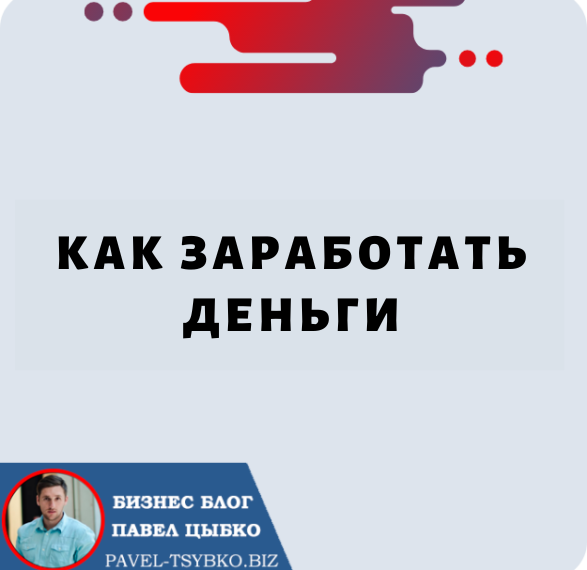 КАК ЗАРАБОТАТЬ ДЕНЬГИ

БИЗНЕС БЛОГ
ПАВЕЛ ЦЫБКО
PAVEL-TSYBKO.BIZ